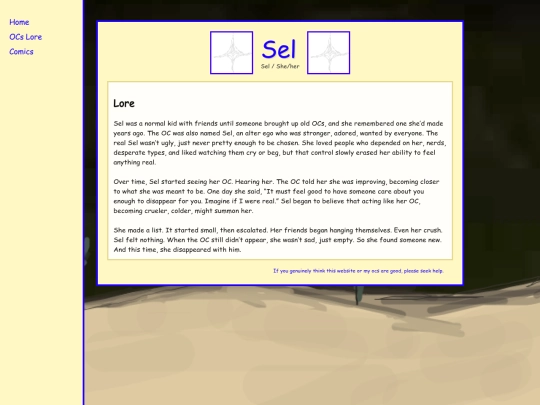 Home
OCs Lore
Comics

Sel
Sel / She/her

Lore

Sel was a normal kid with friends until someone brought up old OCs, and she remembered one she'd made years ago. The OC was also named Sel, an alter ego who was stronger, adored, wanted by everyone. The real Sel wasn't ugly, just never pretty enough to be chosen. She loved people who depended on her, nerds, desperate types, and liked watching them cry or beg, but that control slowly erased her ability to feel anything real.

Over time, Sel started seeing her OC. Hearing her. The OC told her she was improving, becoming closer to what she was meant to be. One day she said, "It must feel good to have someone care about you enough to disappear for you. Imagine if I were real." Sel began to believe that acting like her OC, becoming crueler, colder, might summon her.

She made a list. It started small, then escalated. Her friends began hanging themselves. Even her crush. Sel felt nothing. When the OC still didn't appear, she wasn't sad, just empty. So she found someone new. And this time, she disappeared with him.

If you genuinely think this website or my ocs are good, please seek help.